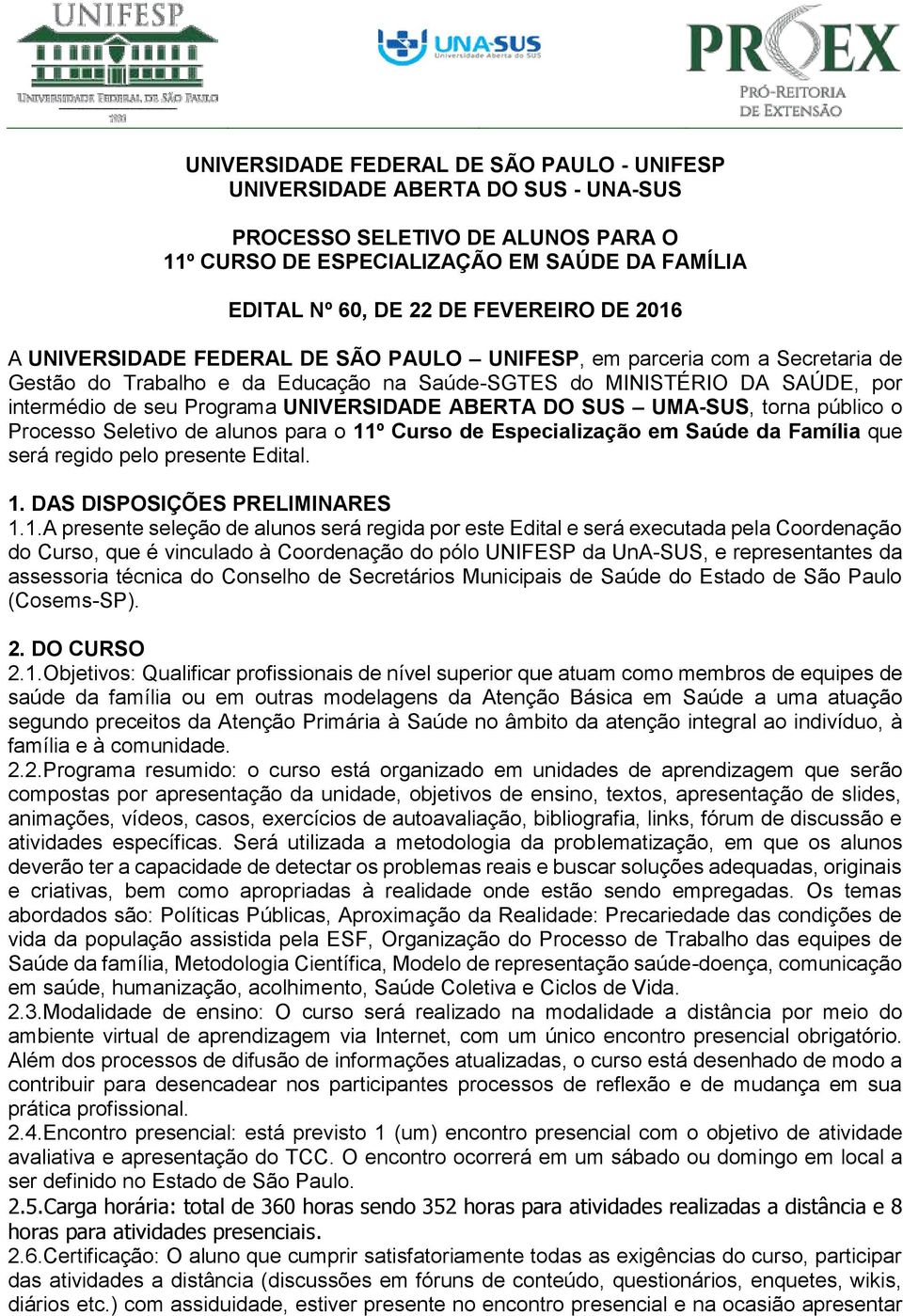 UNIFESP
UNIVERSIDADE FEDERAL DE SÃO PAULO
1933

UNA-SUS
Universidade Aberta do SUS

PROEX
PRÓ-REITORIA DE EXTENSÃO

UNIVERSIDADE FEDERAL DE SÃO PAULO - UNIFESP
UNIVERSIDADE ABERTA DO SUS - UNA-SUS

PROCESSO SELETIVO DE ALUNOS PARA O
11º CURSO DE ESPECIALIZAÇÃO EM SAÚDE DA FAMÍLIA

EDITAL Nº 60, DE 22 DE FEVEREIRO DE 2016

A UNIVERSIDADE FEDERAL DE SÃO PAULO – UNIFESP, em parceria com a Secretaria de Gestão do Trabalho e da Educação na Saúde-SGTES do MINISTÉRIO DA SAÚDE, por intermédio de seu Programa UNIVERSIDADE ABERTA DO SUS – UMA-SUS, torna público o Processo Seletivo de alunos para o 11º Curso de Especialização em Saúde da Família que será regido pelo presente Edital.

1. DAS DISPOSIÇÕES PRELIMINARES
1.1.A presente seleção de alunos será regida por este Edital e será executada pela Coordenação do Curso, que é vinculado à Coordenação do pólo UNIFESP da UnA-SUS, e representantes da assessoria técnica do Conselho de Secretários Municipais de Saúde do Estado de São Paulo (Cosems-SP).

2. DO CURSO
2.1.Objetivos: Qualificar profissionais de nível superior que atuam como membros de equipes de saúde da família ou em outras modelagens da Atenção Básica em Saúde a uma atuação segundo preceitos da Atenção Primária à Saúde no âmbito da atenção integral ao indivíduo, à família e à comunidade.
2.2.Programa resumido: o curso está organizado em unidades de aprendizagem que serão compostas por apresentação da unidade, objetivos de ensino, textos, apresentação de slides, animações, vídeos, casos, exercícios de autoavaliação, bibliografia, links, fórum de discussão e atividades específicas. Será utilizada a metodologia da problematização, em que os alunos deverão ter a capacidade de detectar os problemas reais e buscar soluções adequadas, originais e criativas, bem como apropriadas à realidade onde estão sendo empregadas. Os temas abordados são: Políticas Públicas, Aproximação da Realidade: Precariedade das condições de vida da população assistida pela ESF, Organização do Processo de Trabalho das equipes de Saúde da família, Metodologia Científica, Modelo de representação saúde-doença, comunicação em saúde, humanização, acolhimento, Saúde Coletiva e Ciclos de Vida.
2.3.Modalidade de ensino: O curso será realizado na modalidade a distância por meio do ambiente virtual de aprendizagem via Internet, com um único encontro presencial obrigatório. Além dos processos de difusão de informações atualizadas, o curso está desenhado de modo a contribuir para desencadear nos participantes processos de reflexão e de mudança em sua prática profissional.
2.4.Encontro presencial: está previsto 1 (um) encontro presencial com o objetivo de atividade avaliativa e apresentação do TCC. O encontro ocorrerá em um sábado ou domingo em local a ser definido no Estado de São Paulo.
2.5.Carga horária: total de 360 horas sendo 352 horas para atividades realizadas a distância e 8 horas para atividades presenciais.
2.6.Certificação: O aluno que cumprir satisfatoriamente todas as exigências do curso, participar das atividades a distância (discussões em fóruns de conteúdo, questionários, enquetes, wikis, diários etc.) com assiduidade, estiver presente no encontro presencial e na ocasião apresentar